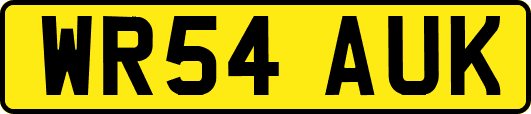 WR54 AUK